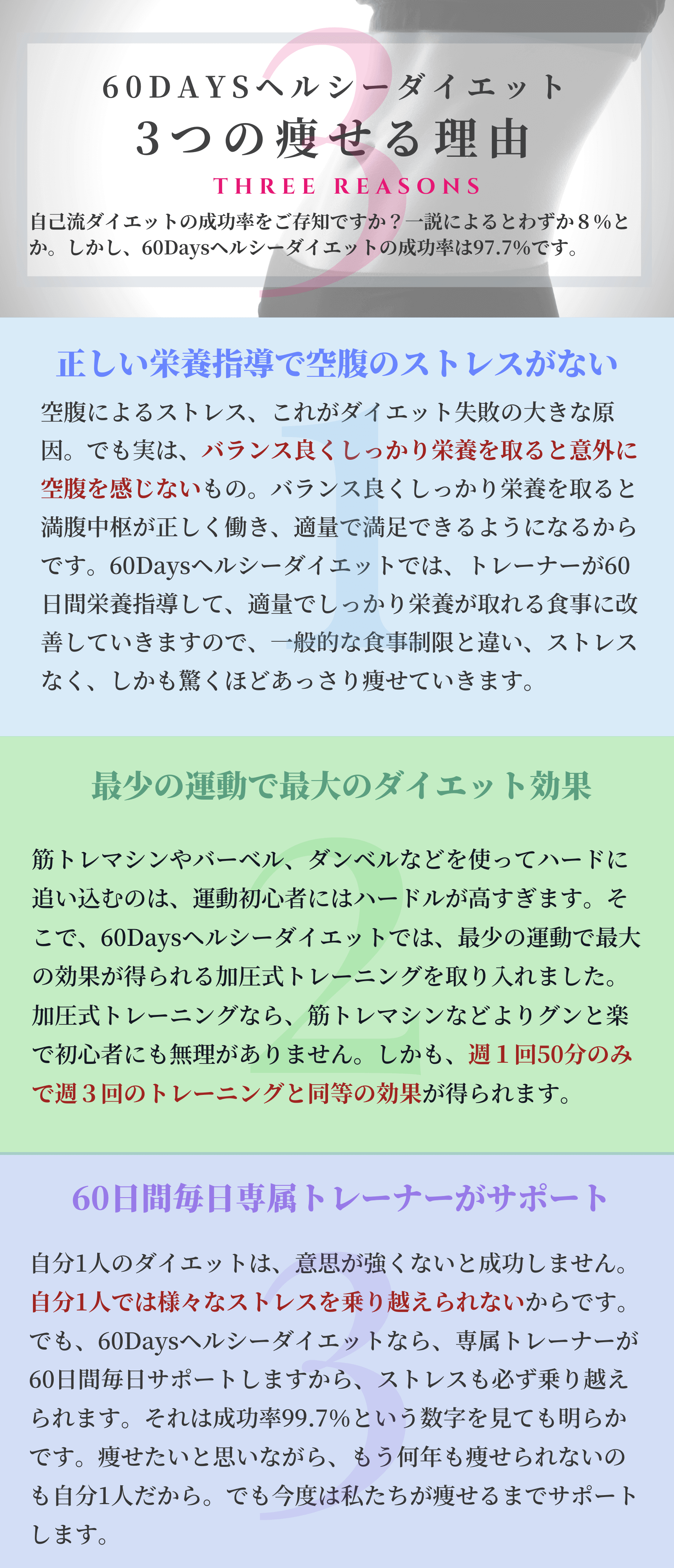 3

60DAYSヘルシーダイエット
3つの痩せる理由

THREE REASONS

自己流ダイエットの成功率をご存知ですか？一説によるとわずか８％とか。しかし、60Daysヘルシーダイエットの成功率は97.7%です。

正しい栄養指導で空腹のストレスがない

1

空腹によるストレス、これがダイエット失敗の大きな原因。でも実は、バランス良くしっかり栄養を取ると意外に空腹を感じないもの。バランス良くしっかり栄養を取ると満腹中枢が正しく働き、適量で満足できるようになるからです。60Daysヘルシーダイエットでは、トレーナーが60日間栄養指導して、適量でしっかり栄養が取れる食事に改善していきますので、一般的な食事制限と違い、ストレスなく、しかも驚くほどあっさり痩せていきます。

最少の運動で最大のダイエット効果

2

筋トレマシンやバーベル、ダンベルなどを使ってハードに追い込むのは、運動初心者にはハードルが高すぎます。そこで、60Daysヘルシーダイエットでは、最少の運動で最大の効果が得られる加圧式トレーニングを取り入れました。加圧式トレーニングなら、筋トレマシンなどよりグンと楽で初心者にも無理がありません。しかも、週１回50分のみで週３回のトレーニングと同等の効果が得られます。

60日間毎日専属トレーナーがサポート

3

自分1人のダイエットは、意思が強くないと成功しません。自分1人では様々なストレスを乗り越えられないからです。でも、60Daysヘルシーダイエットなら、専属トレーナーが60日間毎日サポートしますから、ストレスも必ず乗り越えられます。それは成功率99.7%という数字を見ても明らかです。痩せたいと思いながら、もう何年も痩せられないのも自分1人だから。でも今度は私たちが痩せるまでサポートします。